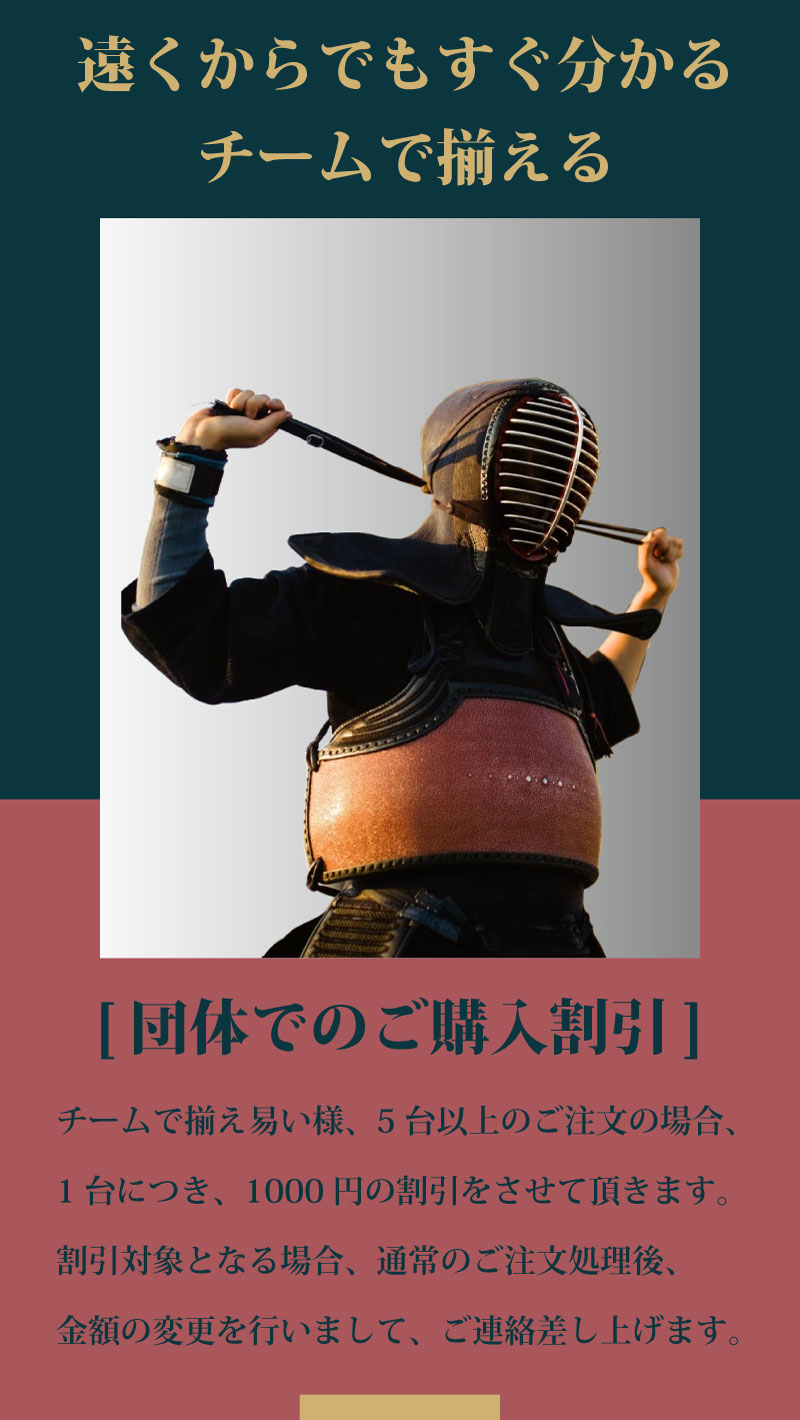 遠くからでもすぐ分かる
チームで揃える

[ 団体でのご購入割引 ]

チームで揃え易い様、5 台以上のご注文の場合、
1 台につき、1000 円の割引をさせて頂きます。
割引対象となる場合、通常のご注文処理後、
金額の変更を行いまして、ご連絡差し上げます。